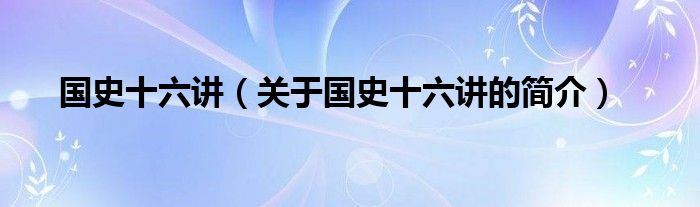 国史十六讲（关于国史十六讲的简介）